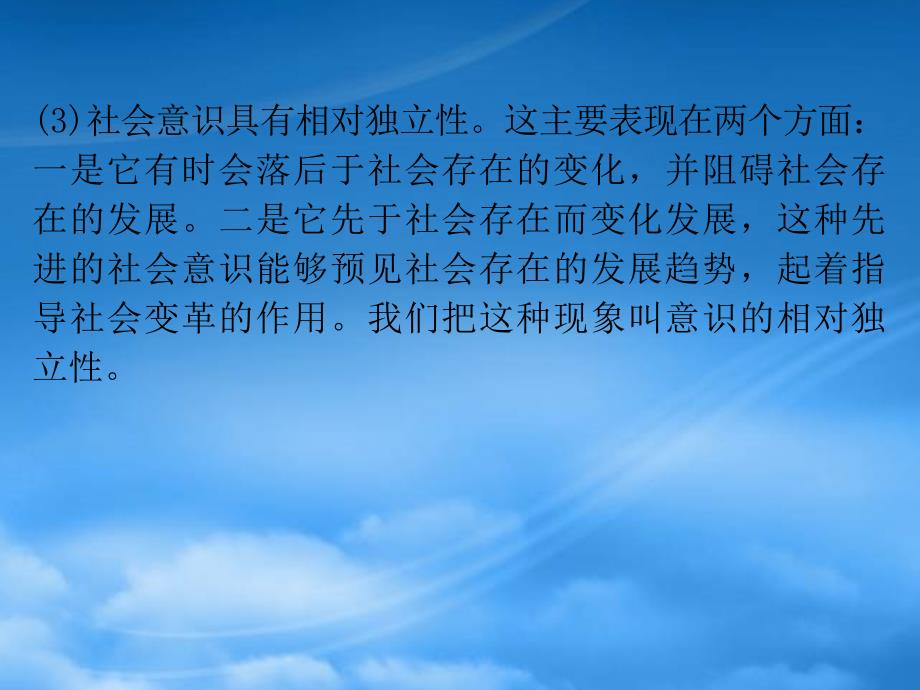 (3)社会意识具有相对独立性。这主要表现在两个方面：一是它有时会落后于社会存在的变化，并阻碍社会存在的发展。二是它先于社会存在而变化发展，这种先进的社会意识能够预见社会存在的发展趋势，起着指导社会变革的作用。我们把这种现象叫意识的相对独立性。